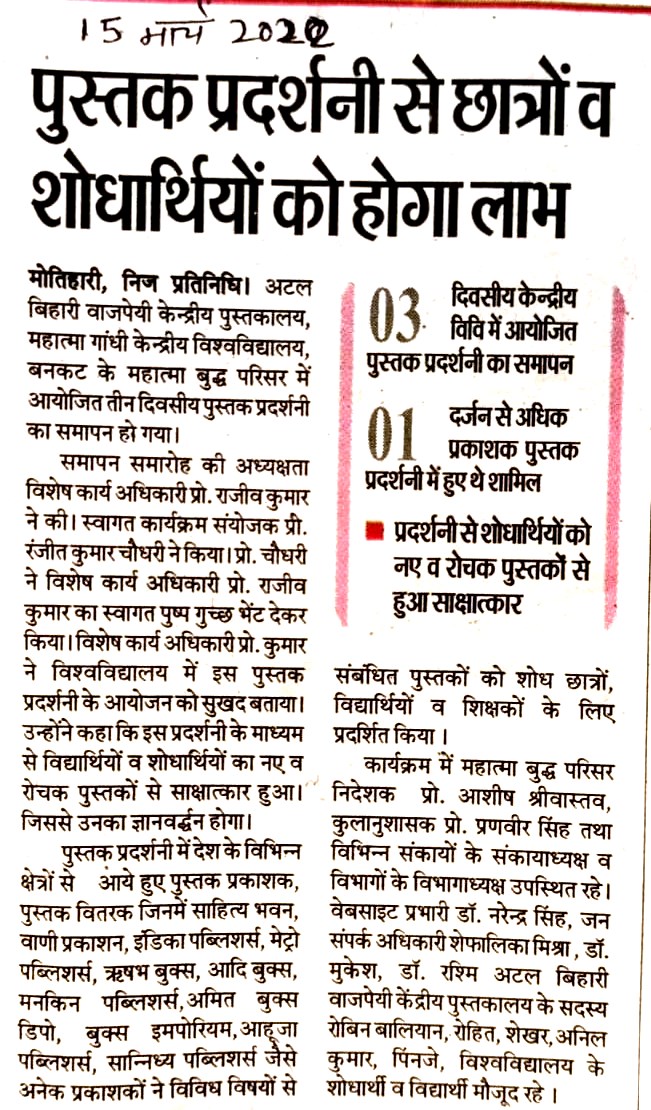 15 मार्च 2020

पुस्तक प्रदर्शनी से छात्रों व शोधार्थियों को होगा लाभ

मोतिहारी, निज प्रतिनिधि। अटल बिहारी वाजपेयी केन्द्रीय पुस्तकालय, महात्मा गांधी केन्द्रीय विश्वविद्यालय, बनकट के महात्मा बुद्ध परिसर में आयोजित तीन दिवसीय पुस्तक प्रदर्शनी का समापन हो गया।

समापन समारोह की अध्यक्षता विशेष कार्य अधिकारी प्रो. राजीव कुमार ने की। स्वागत कार्यक्रम संयोजक प्री. रंजीत कुमार चौधरी ने किया। प्रो. चौधरी ने विशेष कार्य अधिकारी प्रो. राजीव कुमार का स्वागत पुष्प गुच्छ भेंट देकर किया। विशेष कार्य अधिकारी प्रो. कुमार ने विश्वविद्यालय में इस पुस्तक प्रदर्शनी के आयोजन को सुखद बताया। उन्होंने कहा कि इस प्रदर्शनी के माध्यम से विद्यार्थियों व शोधार्थियों का नए व रोचक पुस्तकों से साक्षात्कार हुआ। जिससे उनका ज्ञानवर्द्धन होगा।

पुस्तक प्रदर्शनी में देश के विभिन्न क्षेत्रों से आये हुए पुस्तक प्रकाशक, पुस्तक वितरक जिनमें साहित्य भवन, वाणी प्रकाशन, इंडिका पब्लिशर्स, मेट्रो पब्लिशर्स, ऋषभ बुक्स, आदि बुक्स, मनकिन पब्लिशर्स, अमित बुक्स डिपो, बुक्स इमपोरियम, आहूजा पब्लिशर्स, सान्निध्य पब्लिशर्स जैसे अनेक प्रकाशकों ने विविध विषयों से

03 दिवसीय केन्द्रीय विवि में आयोजित पुस्तक प्रदर्शनी का समापन

01 दर्जन से अधिक प्रकाशक पुस्तक प्रदर्शनी में हुए थे शामिल

प्रदर्शनी से शोधार्थियों को नए व रोचक पुस्तकों से हुआ साक्षात्कार

संबंधित पुस्तकों को शोध छात्रों, विद्यार्थियों व शिक्षकों के लिए प्रदर्शित किया।

कार्यक्रम में महात्मा बुद्ध परिसर निदेशक प्रो. आशीष श्रीवास्तव, कुलानुशासक प्रो. प्रणवीर सिंह तथा विभिन्न संकायों के संकायाध्यक्ष व विभागों के विभागाध्यक्ष उपस्थित रहे। वेबसाइट प्रभारी डॉ. नरेन्द्र सिंह, जन संपर्क अधिकारी शेफालिका मिश्रा, डॉ. मुकेश, डॉ. रश्मि अटल बिहारी वाजपेयी केंद्रीय पुस्तकालय के सदस्य रोबिन बालियान, रोहित, शेखर, अनिल कुमार, पिंनजे, विश्वविद्यालय के शोधार्थी व विद्यार्थी मौजूद रहे।